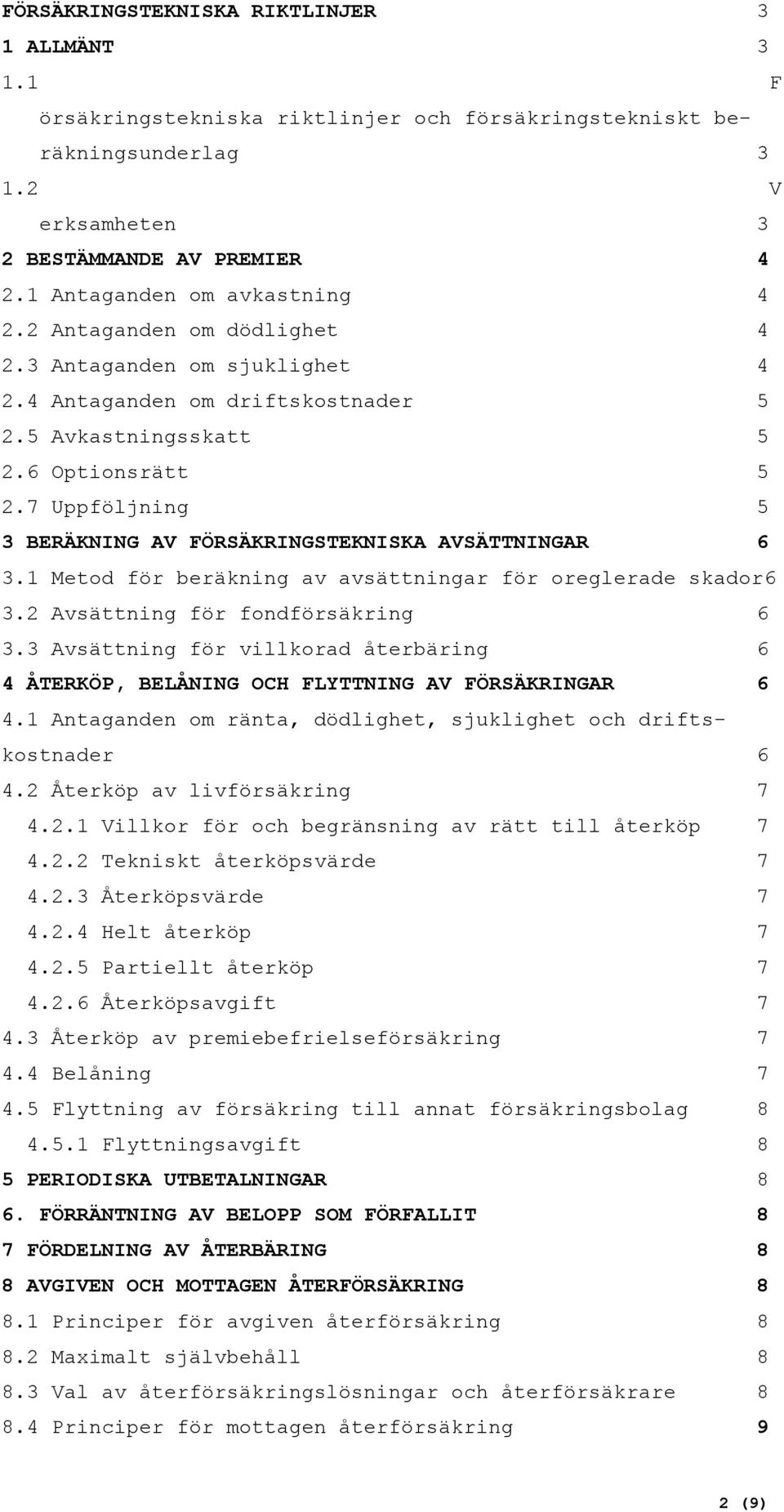 FÖRSÄKRINGSTEKNISKA RIKTLINJER 3
1 ALLMÄNT 3
1.1 F
örsäkringstekniska riktlinjer och försäkringstekniskt beräkningsunderlag 3
1.2 V
erksamheten 3
2 BESTÄMMANDE AV PREMIER 4
2.1 Antaganden om avkastning 4
2.2 Antaganden om dödlighet 4
2.3 Antaganden om sjuklighet 4
2.4 Antaganden om driftskostnader 5
2.5 Avkastningsskatt 5
2.6 Optionsrätt 5
2.7 Uppföljning 5
3 BERÄKNING AV FÖRSÄKRINGSTEKNISKA AVSÄTTNINGAR 6
3.1 Metod för beräkning av avsättningar för oreglerade skador6
3.2 Avsättning för fondförsäkring 6
3.3 Avsättning för villkorad återbäring 6
4 ÅTERKÖP, BELÅNING OCH FLYTTNING AV FÖRSÄKRINGAR 6
4.1 Antaganden om ränta, dödlighet, sjuklighet och driftskostnader 6
4.2 Återköp av livförsäkring 7
4.2.1 Villkor för och begränsning av rätt till återköp 7
4.2.2 Tekniskt återköpsvärde 7
4.2.3 Återköpsvärde 7
4.2.4 Helt återköp 7
4.2.5 Partiellt återköp 7
4.2.6 Återköpsavgift 7
4.3 Återköp av premiebefrielseförsäkring 7
4.4 Belåning 7
4.5 Flyttning av försäkring till annat försäkringsbolag 8
4.5.1 Flyttningsavgift 8
5 PERIODISKA UTBETALNINGAR 8
6. FÖRRÄNTNING AV BELOPP SOM FÖRFALLIT 8
7 FÖRDELNING AV ÅTERBÄRING 8
8 AVGIVEN OCH MOTTAGEN ÅTERFÖRSÄKRING 8
8.1 Principer för avgiven återförsäkring 8
8.2 Maximalt självbehåll 8
8.3 Val av återförsäkringslösningar och återförsäkrare 8
8.4 Principer för mottagen återförsäkring 9

2 (9)